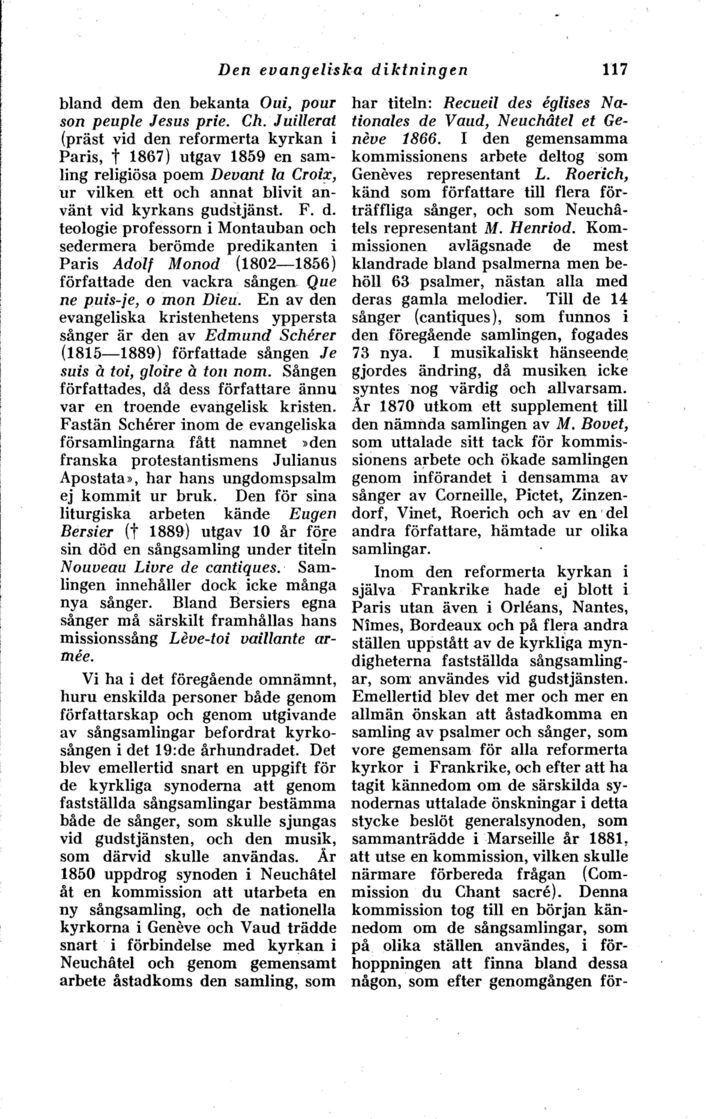 Den evangeliska diktningen

117

bland dem den bekanta Oui, pour son peuple Jesus prie. Ch. Juillerat (präst vid den reformerta kyrkan i Paris, † 1867) utgav 1859 en samling religiösa poem Devant la Croix, ur vilken ett och annat blivit använt vid kyrkans gudstjänst. F. d. teologie professorn i Montauban och sedermera berömde predikanten i Paris Adolf Monod (1802—1856) författade den vackra sången Que ne puis-je, o mon Dieu. En av den evangeliska kristenhetens yppersta sånger är den av Edmund Schérer (1815—1889) författade sången Je suis à toi, gloire à ton nom. Sången författades, då dess författare ännu var en troende evangelisk kristen. Fastän Schérer inom de evangeliska församlingarna fått namnet »den franska protestantismens Julianus Apostata», har hans ungdomspsalm ej kommit ur bruk. Den för sina liturgiska arbeten kände Eugen Bersier († 1889) utgav 10 år före sin död en sångsamling under titeln Nouveau Livre de cantiques. Samlingen innehåller dock icke många nya sånger. Bland Bersiers egna sånger må särskilt framhållas hans missionssång Lève-toi vaillante armée.

Vi ha i det föregående omnämnt, huru enskilda personer både genom författarskap och genom utgivande av sångsamlingar befordrat kyrkosången i det 19:de århundradet. Det blev emellertid snart en uppgift för de kyrkliga synoderna att genom fastställda sångsamlingar bestämma både de sånger, som skulle sjungas vid gudstjänsten, och den musik, som därvid skulle användas. År 1850 uppdrog synoden i Neuchâtel åt en kommission att utarbeta en ny sångsamling, och de nationella kyrkorna i Genève och Vaud trädde snart i förbindelse med kyrkan i Neuchâtel och genom gemensamt arbete åstadkoms den samling, som har titeln: Recueil des églises Nationales de Vaud, Neuchâtel et Genève 1866. I den gemensamma kommissionens arbete deltog som Genèves representant L. Roerich, känd som författare till flera förträffliga sånger, och som Neuchâtels representant M. Henriod. Kommissionen avlägsnade de mest klandrade bland psalmerna men behöll 63 psalmer, nästan alla med deras gamla melodier. Till de 14 sånger (cantiques), som funnos i den föregående samlingen, fogades 73 nya. I musikaliskt hänseende gjordes ändring, då musiken icke syntes nog värdig och allvarsam. År 1870 utkom ett supplement till den nämnda samlingen av M. Bovet, som uttalade sitt tack för kommissionens arbete och ökade samlingen genom införandet i densamma av sånger av Corneille, Pictet, Zinzendorf, Vinet, Roerich och av en del andra författare, hämtade ur olika samlingar.

Inom den reformerta kyrkan i själva Frankrike hade ej blott i Paris utan även i Orléans, Nantes, Nîmes, Bordeaux och på flera andra ställen uppstått av de kyrkliga myndigheterna fastställda sångsamlingar, som användes vid gudstjänsten. Emellertid blev det mer och mer en allmän önskan att åstadkomma en samling av psalmer och sånger, som vore gemensam för alla reformerta kyrkor i Frankrike, och efter att ha tagit kännedom om de särskilda synodernas uttalade önskningar i detta stycke beslöt generalsynoden, som sammanträdde i Marseille år 1881, att utse en kommission, vilken skulle närmare förbereda frågan (Commission du Chant sacré). Denna kommission tog till en början kännedom om de sångsamlingar, som på olika ställen användes, i förhoppningen att finna bland dessa någon, som efter genomgången för-